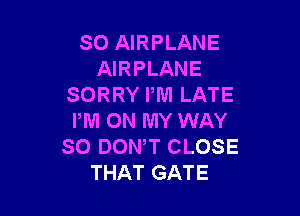 SO AIRPLANE
AIRPLANE
SORRY I'M LATE
I'M ON MY WAY
SO DON'T CLOSE
THAT GATE